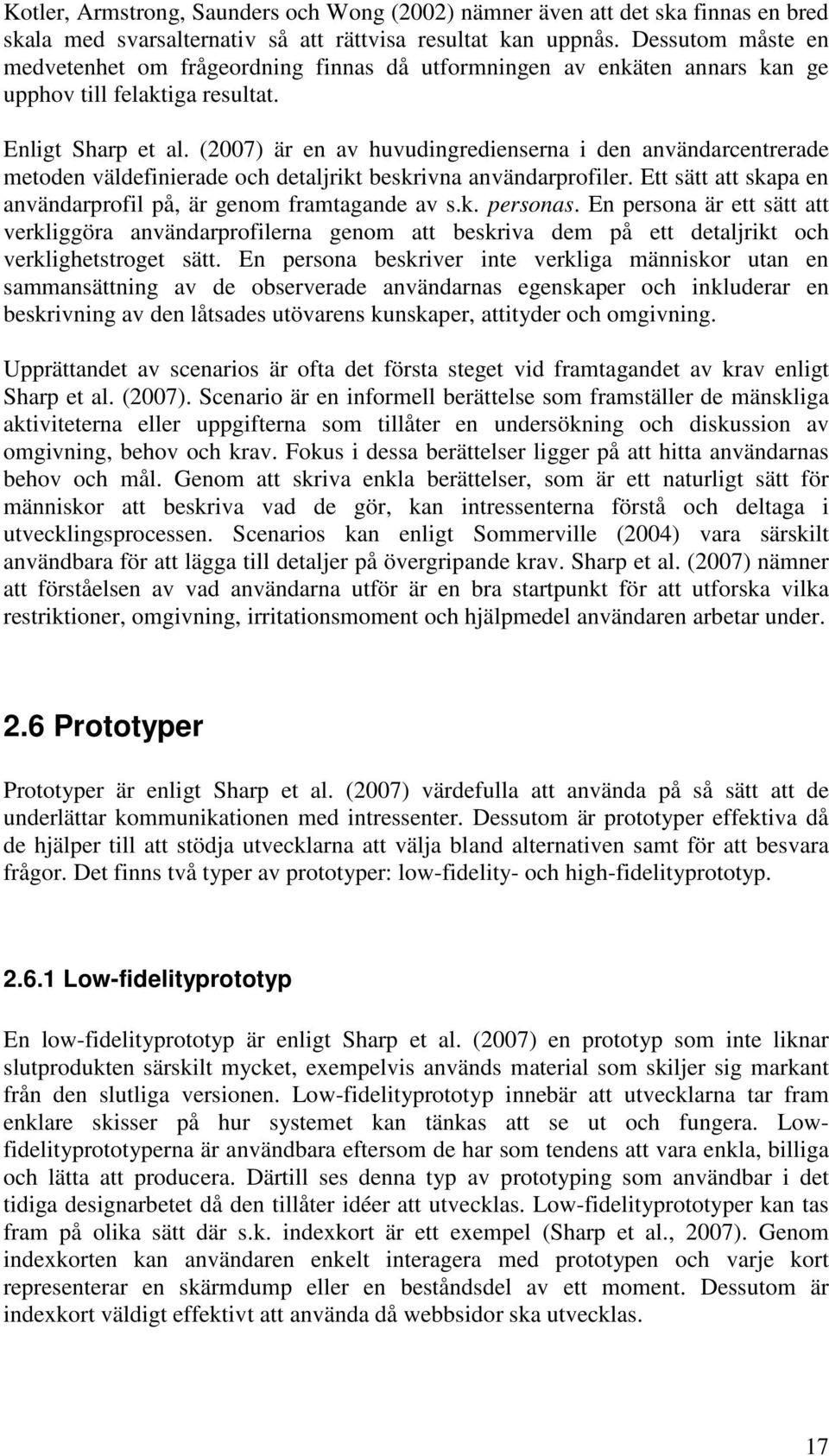 Kotler, Armstrong, Saunders och Wong (2002) nämner även att det ska finnas en bred skala med svarsalternativ så att rättvisa resultat kan uppnås. Dessutom måste en medvetenhet om frågeordning finnas då utformningen av enkäten annars kan ge upphov till felaktiga resultat.

Enligt Sharp et al. (2007) är en av huvudingredienserna i den användarcentrerade metoden väldefinierade och detaljrikt beskrivna användarprofiler. Ett sätt att skapa en användarprofil på, är genom framtagande av s.k. personas. En persona är ett sätt att verkliggöra användarprofilerna genom att beskriva dem på ett detaljrikt och verklighetstroget sätt. En persona beskriver inte verkliga människor utan en sammansättning av de observerade användarnas egenskaper och inkluderar en beskrivning av den låtsades utövarens kunskaper, attityder och omgivning.

Upprättandet av scenarios är ofta det första steget vid framtagandet av krav enligt Sharp et al. (2007). Scenario är en informell berättelse som framställer de mänskliga aktiviteterna eller uppgifterna som tillåter en undersökning och diskussion av omgivning, behov och krav. Fokus i dessa berättelser ligger på att hitta användarnas behov och mål. Genom att skriva enkla berättelser, som är ett naturligt sätt för människor att beskriva vad de gör, kan intressenterna förstå och deltaga i utvecklingsprocessen. Scenarios kan enligt Sommerville (2004) vara särskilt användbara för att lägga till detaljer på övergripande krav. Sharp et al. (2007) nämner att förståelsen av vad användarna utför är en bra startpunkt för att utforska vilka restriktioner, omgivning, irritationsmoment och hjälpmedel användaren arbetar under.

2.6 Prototyper

Prototyper är enligt Sharp et al. (2007) värdefulla att använda på så sätt att de underlättar kommunikationen med intressenter. Dessutom är prototyper effektiva då de hjälper till att stödja utvecklarna att välja bland alternativen samt för att besvara frågor. Det finns två typer av prototyper: low-fidelity- och high-fidelityprototyp.

2.6.1 Low-fidelityprototyp

En low-fidelityprototyp är enligt Sharp et al. (2007) en prototyp som inte liknar slutprodukten särskilt mycket, exempelvis används material som skiljer sig markant från den slutliga versionen. Low-fidelityprototyp innebär att utvecklarna tar fram enklare skisser på hur systemet kan tänkas att se ut och fungera. Low-fidelityprototyperna är användbara eftersom de har som tendens att vara enkla, billiga och lätta att producera. Därtill ses denna typ av prototyping som användbar i det tidiga designarbetet då den tillåter idéer att utvecklas. Low-fidelityprototyper kan tas fram på olika sätt där s.k. indexkort är ett exempel (Sharp et al., 2007). Genom indexkorten kan användaren enkelt interagera med prototypen och varje kort representerar en skärmdump eller en beståndsdel av ett moment. Dessutom är indexkort väldigt effektivt att använda då webbsidor ska utvecklas.

17